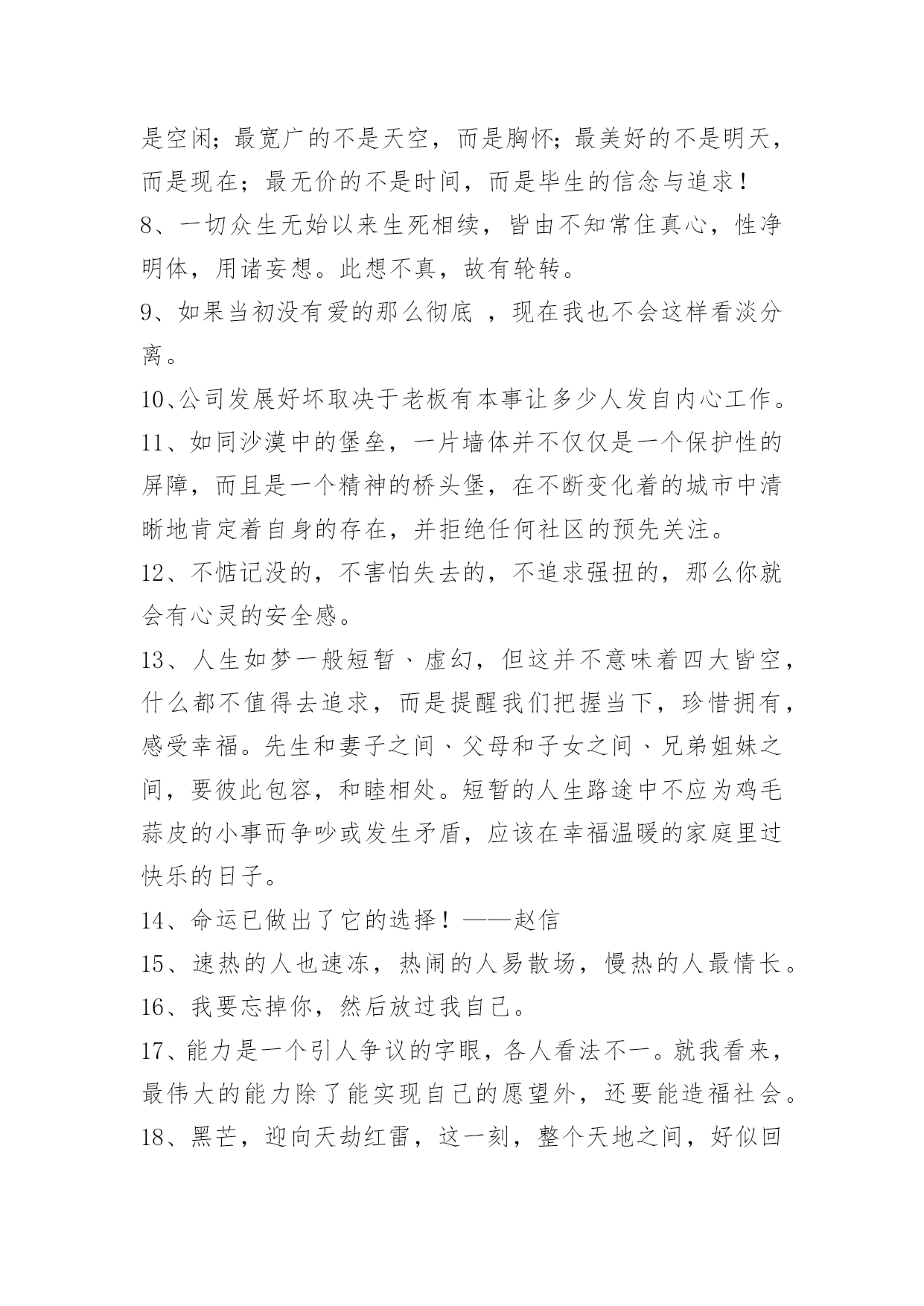 是空闲；最宽广的不是天空，而是胸怀；最美好的不是明天，而是现在；最无价的不是时间，而是毕生的信念与追求！

8、一切众生无始以来生死相续，皆由不知常住真心，性净明体，用诸妄想。此想不真，故有轮转。

9、如果当初没有爱的那么彻底 ，现在我也不会这样看淡分离。

10、公司发展好坏取决于老板有本事让多少人发自内心工作。

11、如同沙漠中的堡垒，一片墙体并不仅仅是一个保护性的屏障，而且是一个精神的桥头堡，在不断变化着的城市中清晰地肯定着自身的存在，并拒绝任何社区的预先关注。

12、不惦记没的，不害怕失去的，不追求强扭的，那么你就会有心灵的安全感。

13、人生如梦一般短暂、虚幻，但这并不意味着四大皆空，什么都不值得去追求，而是提醒我们把握当下，珍惜拥有，感受幸福。先生和妻子之间、父母和子女之间、兄弟姐妹之间，要彼此包容，和睦相处。短暂的人生路途中不应为鸡毛蒜皮的小事而争吵或发生矛盾，应该在幸福温暖的家庭里过快乐的日子。

14、命运已做出了它的选择！——赵信

15、速热的人也速冻，热闹的人易散场，慢热的人最情长。

16、我要忘掉你，然后放过我自己。

17、能力是一个引人争议的字眼，各人看法不一。就我看来，最伟大的能力除了能实现自己的愿望外，还要能造福社会。

18、黑芒，迎向天劫红雷，这一刻，整个天地之间，好似回